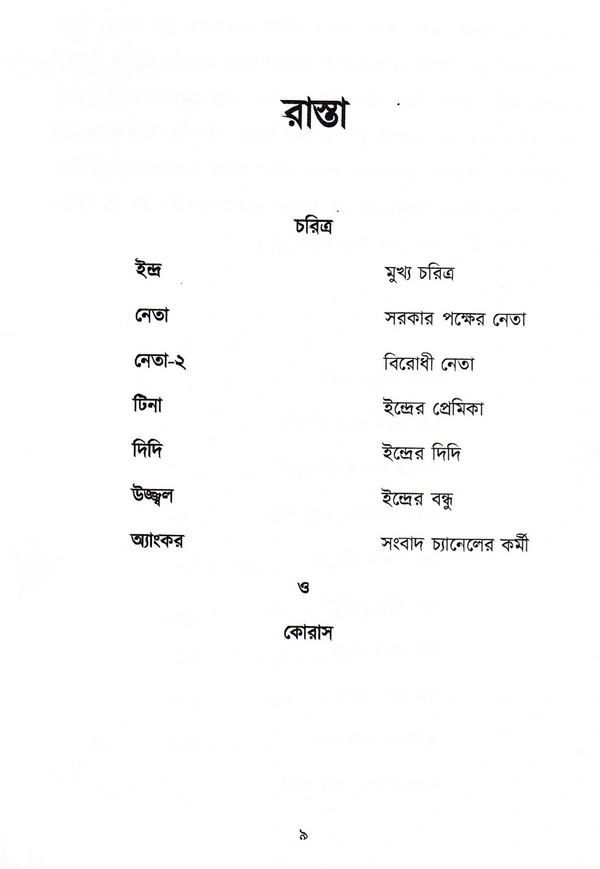 রাস্তা

চরিত্র

| | |
|---|---|
| ইন্দ্র | মুখ্য চরিত্র |
| নেতা | সরকার পক্ষের নেতা |
| নেতা-২ | বিরোধী নেতা |
| টিনা | ইন্দ্রের প্রেমিকা |
| দিদি | ইন্দ্রের দিদি |
| উজ্জ্বল | ইন্দ্রের বন্ধু |
| অ্যাংকর | সংবাদ চ্যানেলের কর্মী |

ও

কোরাস

৯